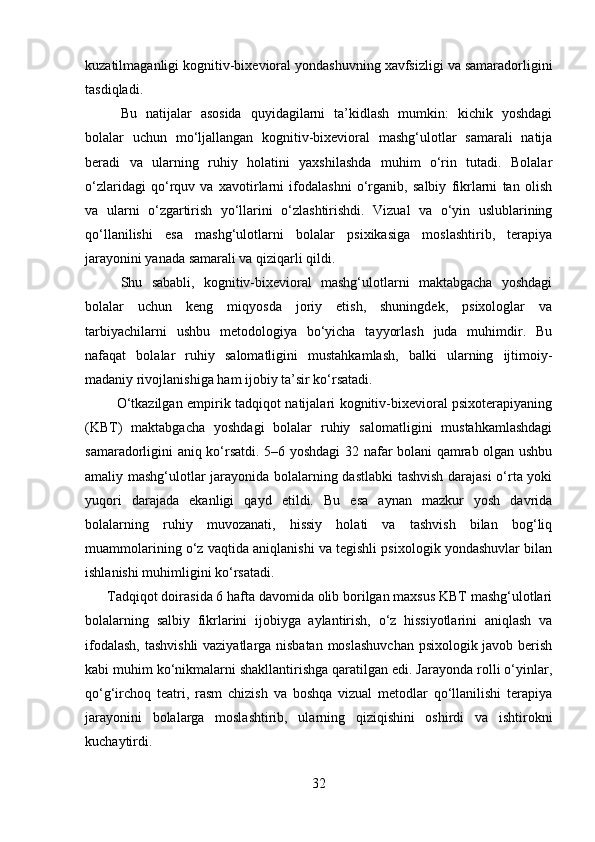 kuzatilmaganligi kognitiv-bixevioral yondashuvning xavfsizligi va samaradorligini tasdiqladi.

Bu natijalar asosida quyidagilarni ta’kidlash mumkin: kichik yoshdagi bolalar uchun mo‘ljallangan kognitiv-bixevioral mashg‘ulotlar samarali natija beradi va ularning ruhiy holatini yaxshilashda muhim o‘rin tutadi. Bolalar o‘zlaridagi qo‘rquv va xavotirlarni ifodalashni o‘rganib, salbiy fikrlarni tan olish va ularni o‘zgartirish yo‘llarini o‘zlashtirishdi. Vizual va o‘yin uslublarining qo‘llanilishi esa mashg‘ulotlarni bolalar psixikasiga moslashtirib, terapiya jarayonini yanada samarali va qiziqarli qildi.

Shu sababli, kognitiv-bixevioral mashg‘ulotlarni maktabgacha yoshdagi bolalar uchun keng miqyosda joriy etish, shuningdek, psixologlar va tarbiyachilarni ushbu metodologiya bo‘yicha tayyorlash juda muhimdir. Bu nafaqat bolalar ruhiy salomatligini mustahkamlash, balki ularning ijtimoiy-madaniy rivojlanishiga ham ijobiy ta’sir ko‘rsatadi.

O‘tkazilgan empirik tadqiqot natijalari kognitiv-bixevioral psixoterapiyaning (KBT) maktabgacha yoshdagi bolalar ruhiy salomatligini mustahkamlashdagi samaradorligini aniq ko‘rsatdi. 5–6 yoshdagi 32 nafar bolani qamrab olgan ushbu amaliy mashg‘ulotlar jarayonida bolalarning dastlabki tashvish darajasi o‘rta yoki yuqori darajada ekanligi qayd etildi. Bu esa aynan mazkur yosh davrida bolalarning ruhiy muvozanati, hissiy holati va tashvish bilan bog‘liq muammolarining o‘z vaqtida aniqlanishi va tegishli psixologik yondashuvlar bilan ishlanishi muhimligini ko‘rsatadi.

Tadqiqot doirasida 6 hafta davomida olib borilgan maxsus KBT mashg‘ulotlari bolalarning salbiy fikrlarini ijobiyga aylantirish, o‘z hissiyotlarini aniqlash va ifodalash, tashvishli vaziyatlarga nisbatan moslashuvchan psixologik javob berish kabi muhim ko‘nikmalarni shakllantirishga qaratilgan edi. Jarayonda rolli o‘yinlar, qo‘g‘irchoq teatri, rasm chizish va boshqa vizual metodlar qo‘llanilishi terapiya jarayonini bolalarga moslashtirib, ularning qiziqishini oshirdi va ishtirokni kuchaytirdi.

32